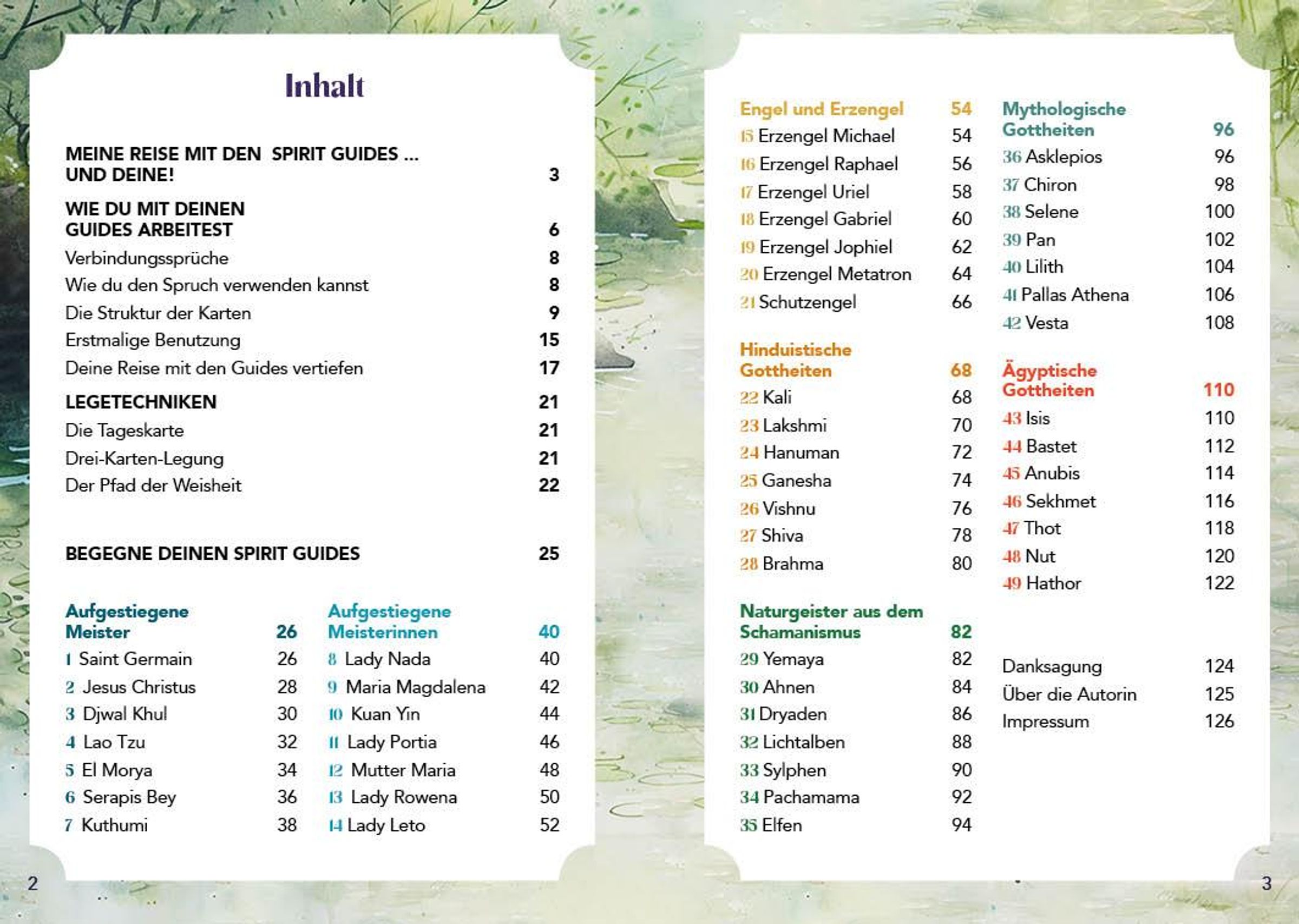 Inhalt

MEINE REISE MIT DEN SPIRIT GUIDES ... UND DEINE! 3

WIE DU MIT DEINEN GUIDES ARBEITEST 6
Verbindungssprüche 8
Wie du den Spruch verwenden kannst 8
Die Struktur der Karten 9
Erstmalige Benutzung 15
Deine Reise mit den Guides vertiefen 17

LEGETECHNIKEN 21
Die Tageskarte 21
Drei-Karten-Legung 21
Der Pfad der Weisheit 22

BEGEGNE DEINEN SPIRIT GUIDES 25

Aufgestiegene Meister 26
1 Saint Germain 26
2 Jesus Christus 28
3 Djwal Khul 30
4 Lao Tzu 32
5 El Morya 34
6 Serapis Bey 36
7 Kuthumi 38

Aufgestiegene Meisterinnen 40
8 Lady Nada 40
9 Maria Magdalena 42
10 Kuan Yin 44
11 Lady Portia 46
12 Mutter Maria 48
13 Lady Rowena 50
14 Lady Leto 52

2

Engel und Erzengel 54
15 Erzengel Michael 54
16 Erzengel Raphael 56
17 Erzengel Uriel 58
18 Erzengel Gabriel 60
19 Erzengel Jophiel 62
20 Erzengel Metatron 64
21 Schutzengel 66

Hinduistische Gottheiten 68
22 Kali 68
23 Lakshmi 70
24 Hanuman 72
25 Ganesha 74
26 Vishnu 76
27 Shiva 78
28 Brahma 80

Naturgeister aus dem Schamanismus 82
29 Yemaya 82
30 Ahnen 84
31 Dryaden 86
32 Lichtalben 88
33 Sylphen 90
34 Pachamama 92
35 Elfen 94

Mythologische Gottheiten 96
36 Asklepios 96
37 Chiron 98
38 Selene 100
39 Pan 102
40 Lilith 104
41 Pallas Athena 106
42 Vesta 108

Ägyptische Gottheiten 110
43 Isis 110
44 Bastet 112
45 Anubis 114
46 Sekhmet 116
47 Thot 118
48 Nut 120
49 Hathor 122

Danksagung 124
Über die Autorin 125
Impressum 126

3